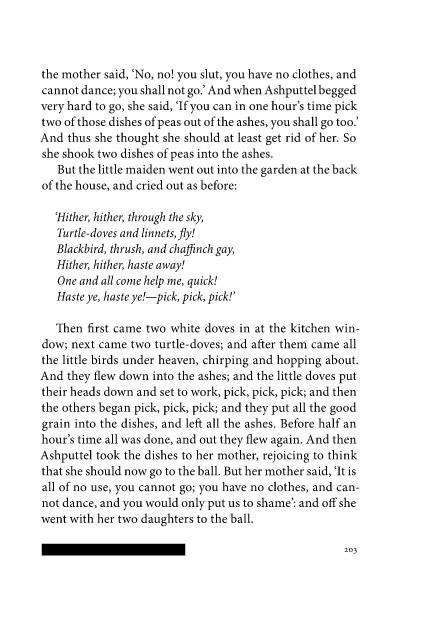 the mother said, 'No, no! you slut, you have no clothes, and cannot dance; you shall not go.' And when Ashputtel begged very hard to go, she said, 'If you can in one hour's time pick two of those dishes of peas out of the ashes, you shall go too.' And thus she thought she should at least get rid of her. So she shook two dishes of peas into the ashes.

But the little maiden went out into the garden at the back of the house, and cried out as before:

'Hither, hither, through the sky,
Turtle-doves and linnets, fly!
Blackbird, thrush, and chaffinch gay,
Hither, hither, haste away!
One and all come help me, quick!
Haste ye, haste ye!—pick, pick, pick!'

Then first came two white doves in at the kitchen window; next came two turtle-doves; and after them came all the little birds under heaven, chirping and hopping about. And they flew down into the ashes; and the little doves put their heads down and set to work, pick, pick, pick; and then the others began pick, pick, pick; and they put all the good grain into the dishes, and left all the ashes. Before half an hour's time all was done, and out they flew again. And then Ashputtel took the dishes to her mother, rejoicing to think that she should now go to the ball. But her mother said, 'It is all of no use, you cannot go; you have no clothes, and cannot dance, and you would only put us to shame': and off she went with her two daughters to the ball.

203